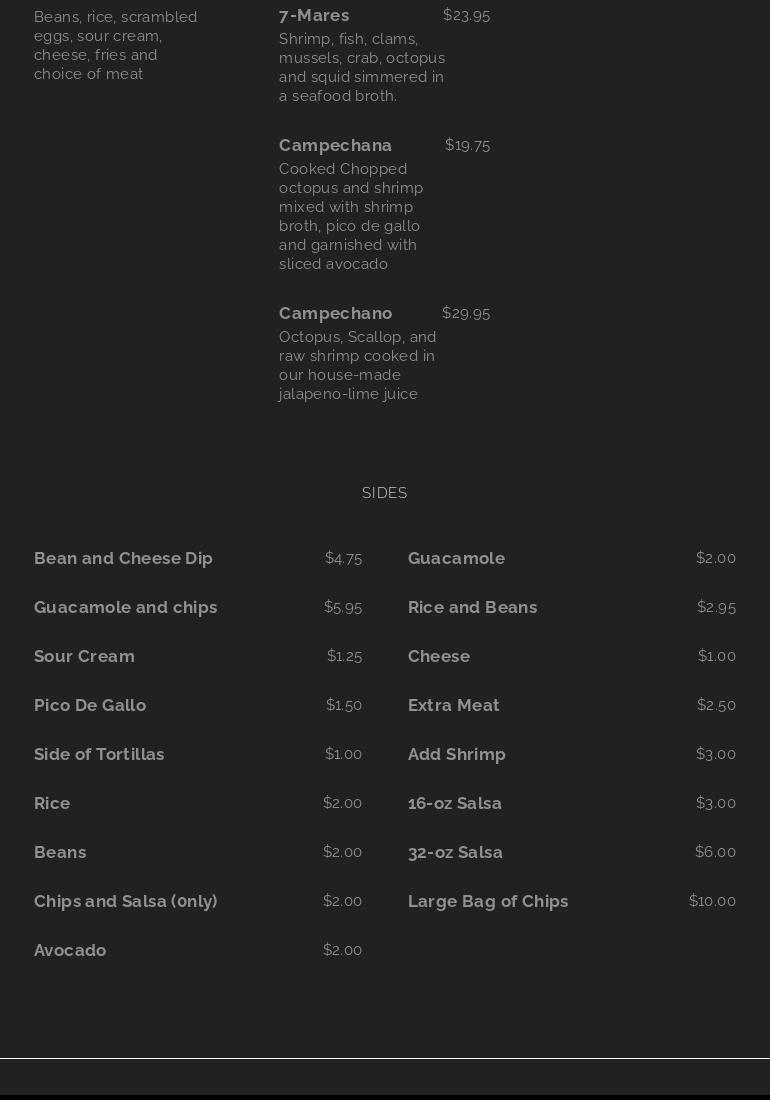 Beans, rice, scrambled eggs, sour cream, cheese, fries and choice of meat

7-Mares $23.95
Shrimp, fish, clams, mussels, crab, octopus and squid simmered in a seafood broth.

Campechana $19.75
Cooked Chopped octopus and shrimp mixed with shrimp broth, pico de gallo and garnished with sliced avocado

Campechano $29.95
Octopus, Scallop, and raw shrimp cooked in our house-made jalapeno-lime juice

SIDES

Bean and Cheese Dip $4.75
Guacamole and chips $5.95
Sour Cream $1.25
Pico De Gallo $1.50
Side of Tortillas $1.00
Rice $2.00
Beans $2.00
Chips and Salsa (only) $2.00
Avocado $2.00

Guacamole $2.00
Rice and Beans $2.95
Cheese $1.00
Extra Meat $2.50
Add Shrimp $3.00
16-oz Salsa $3.00
32-oz Salsa $6.00
Large Bag of Chips $10.00